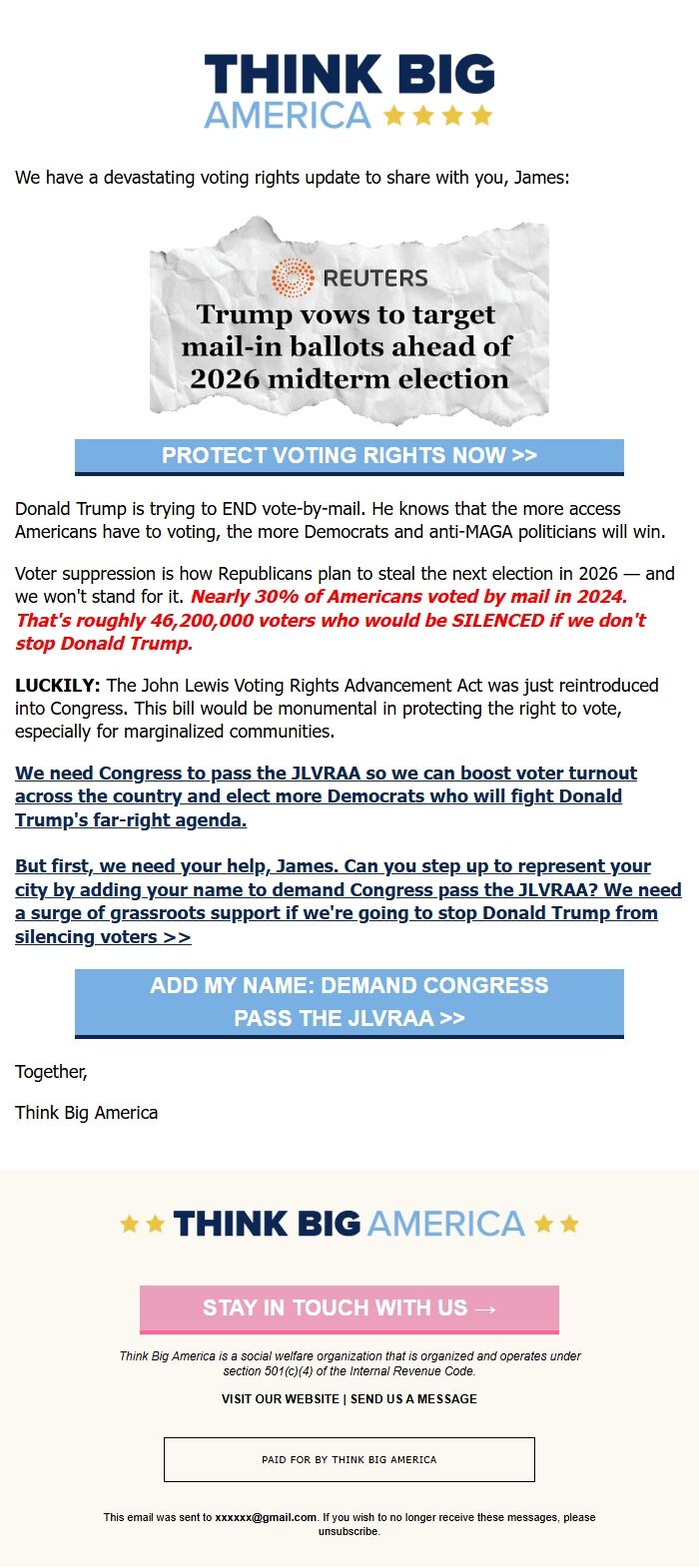 THINK BIG
AMERICA

We have a devastating voting rights update to share with you, James:

REUTERS
Trump vows to target mail-in ballots ahead of 2026 midterm election

PROTECT VOTING RIGHTS NOW >>

Donald Trump is trying to END vote-by-mail. He knows that the more access Americans have to voting, the more Democrats and anti-MAGA politicians will win.

Voter suppression is how Republicans plan to steal the next election in 2026 — and we won't stand for it. Nearly 30% of Americans voted by mail in 2024. That's roughly 46,200,000 voters who would be SILENCED if we don't stop Donald Trump.

LUCKILY: The John Lewis Voting Rights Advancement Act was just reintroduced into Congress. This bill would be monumental in protecting the right to vote, especially for marginalized communities.

We need Congress to pass the JLVRAA so we can boost voter turnout across the country and elect more Democrats who will fight Donald Trump's far-right agenda.

But first, we need your help, James. Can you step up to represent your city by adding your name to demand Congress pass the JLVRAA? We need a surge of grassroots support if we're going to stop Donald Trump from silencing voters >>

ADD MY NAME: DEMAND CONGRESS PASS THE JLVRAA >>

Together,

Think Big America

THINK BIG AMERICA

STAY IN TOUCH WITH US →

Think Big America is a social welfare organization that is organized and operates under section 501(c)(4) of the Internal Revenue Code.

VISIT OUR WEBSITE | SEND US A MESSAGE

PAID FOR BY THINK BIG AMERICA

This email was sent to xxxxxx@gmail.com. If you wish to no longer receive these messages, please unsubscribe.